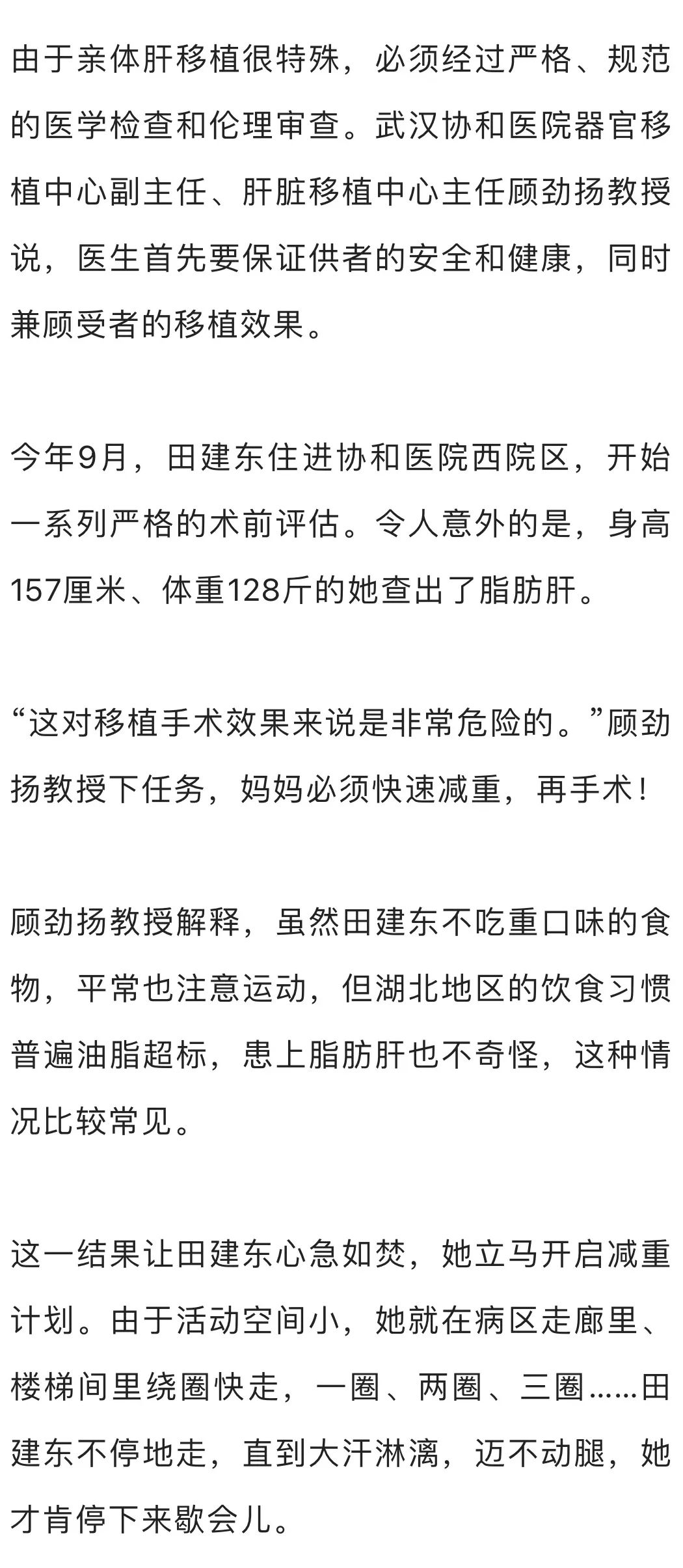 由于亲体肝移植很特殊，必须经过严格、规范的医学检查和伦理审查。武汉协和医院器官移植中心副主任、肝脏移植中心主任顾劲扬教授说，医生首先要保证供者的安全和健康，同时兼顾受者的移植效果。

今年9月，田建东住进协和医院西院区，开始一系列严格的术前评估。令人意外的是，身高157厘米、体重128斤的她查出了脂肪肝。

“这对移植手术效果来说是非常危险的。”顾劲扬教授下任务，妈妈必须快速减重，再手术！

顾劲扬教授解释，虽然田建东不吃重口味的食物，平常也注意运动，但湖北地区的饮食习惯普遍油脂超标，患上脂肪肝也不奇怪，这种情况比较常见。

这一结果让田建东心急如焚，她立马开启减重计划。由于活动空间小，她就在病区走廊里、楼梯间里绕圈快走，一圈、两圈、三圈……田建东不停地走，直到大汗淋漓，迈不动腿，她才肯停下来歇会儿。